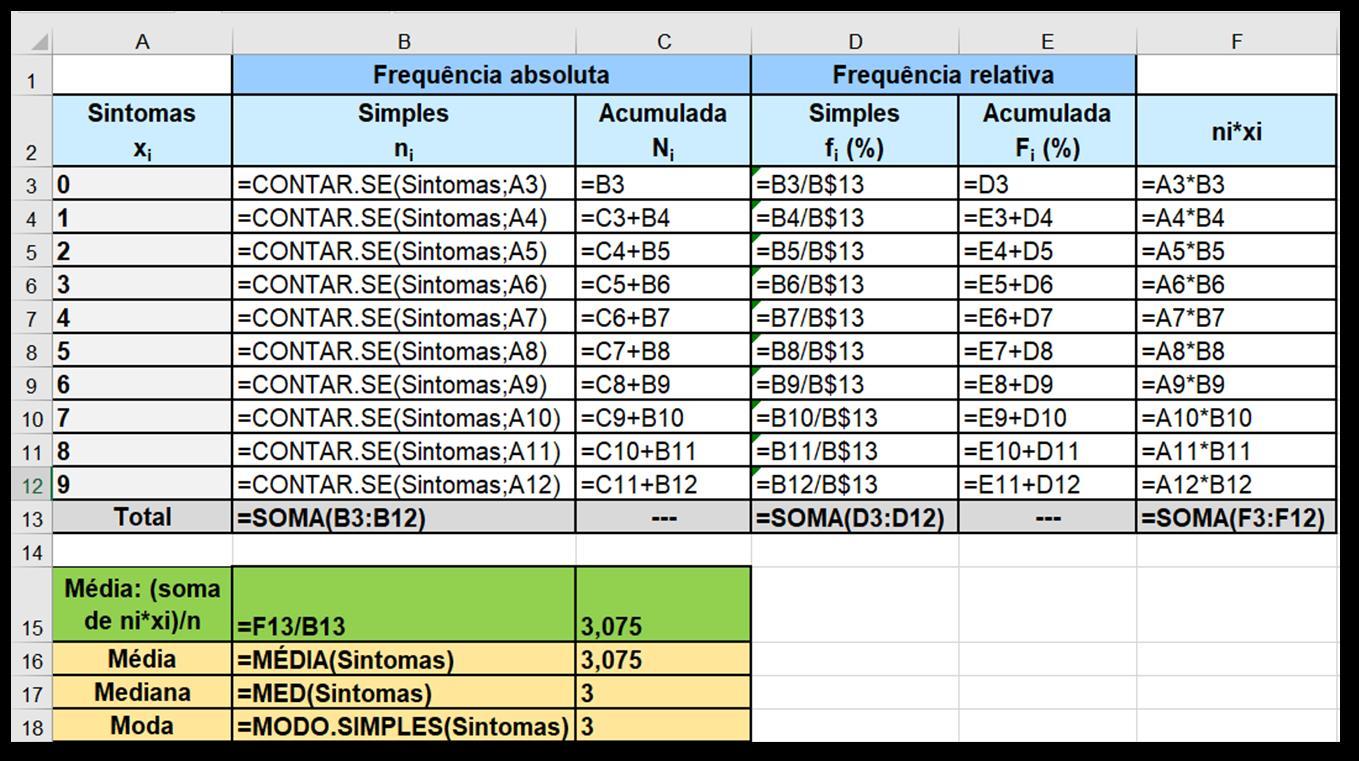 |  | A | B | C | D | E | F |
|---|---|---|---|---|---|---|
| 1 |  | Frequência absoluta |  | Frequência relativa |  |  |
| 2 | Sintomas $x_i$ | Simples $n_i$ | Acumulada $N_i$ | Simples $f_i$ (%) | Acumulada $F_i$ (%) | ni*xi |
| 3 | 0 | =CONTAR.SE(Sintomas;A3) | =B3 | =B3/B$13 | =D3 | =A3*B3 |
| 4 | 1 | =CONTAR.SE(Sintomas;A4) | =C3+B4 | =B4/B$13 | =E3+D4 | =A4*B4 |
| 5 | 2 | =CONTAR.SE(Sintomas;A5) | =C4+B5 | =B5/B$13 | =E4+D5 | =A5*B5 |
| 6 | 3 | =CONTAR.SE(Sintomas;A6) | =C5+B6 | =B6/B$13 | =E5+D6 | =A6*B6 |
| 7 | 4 | =CONTAR.SE(Sintomas;A7) | =C6+B7 | =B7/B$13 | =E6+D7 | =A7*B7 |
| 8 | 5 | =CONTAR.SE(Sintomas;A8) | =C7+B8 | =B8/B$13 | =E7+D8 | =A8*B8 |
| 9 | 6 | =CONTAR.SE(Sintomas;A9) | =C8+B9 | =B9/B$13 | =E8+D9 | =A9*B9 |
| 10 | 7 | =CONTAR.SE(Sintomas;A10) | =C9+B10 | =B10/B$13 | =E9+D10 | =A10*B10 |
| 11 | 8 | =CONTAR.SE(Sintomas;A11) | =C10+B11 | =B11/B$13 | =E10+D11 | =A11*B11 |
| 12 | 9 | =CONTAR.SE(Sintomas;A12) | =C11+B12 | =B12/B$13 | =E11+D12 | =A12*B12 |
| 13 | Total | =SOMA(B3:B12) | --- | =SOMA(D3:D12) | --- | =SOMA(F3:F12) |
| 14 |  |  |  |  |  |  |
| 15 | Média: (soma de ni*xi)/n | =F13/B13 | 3,075 |  |  |  |
| 16 | Média | =MÉDIA(Sintomas) | 3,075 |  |  |  |
| 17 | Mediana | =MED(Sintomas) | 3 |  |  |  |
| 18 | Moda | =MODO.SIMPLES(Sintomas) | 3 |  |  |  |